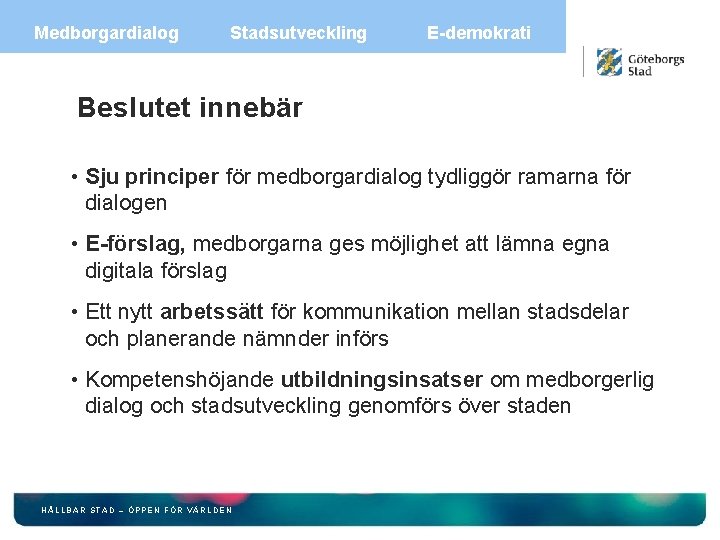 Medborgardialog Stadsutveckling E-demokrati

Göteborgs Stad

Beslutet innebär

• Sju principer för medborgardialog tydliggör ramarna för dialogen

• E-förslag, medborgarna ges möjlighet att lämna egna digitala förslag

• Ett nytt arbetssätt för kommunikation mellan stadsdelar och planerande nämnder införs

• Kompetenshöjande utbildningsinsatser om medborgerlig dialog och stadsutveckling genomförs över staden

HÅLLBAR STAD – ÖPPEN FÖR VÄRLDEN